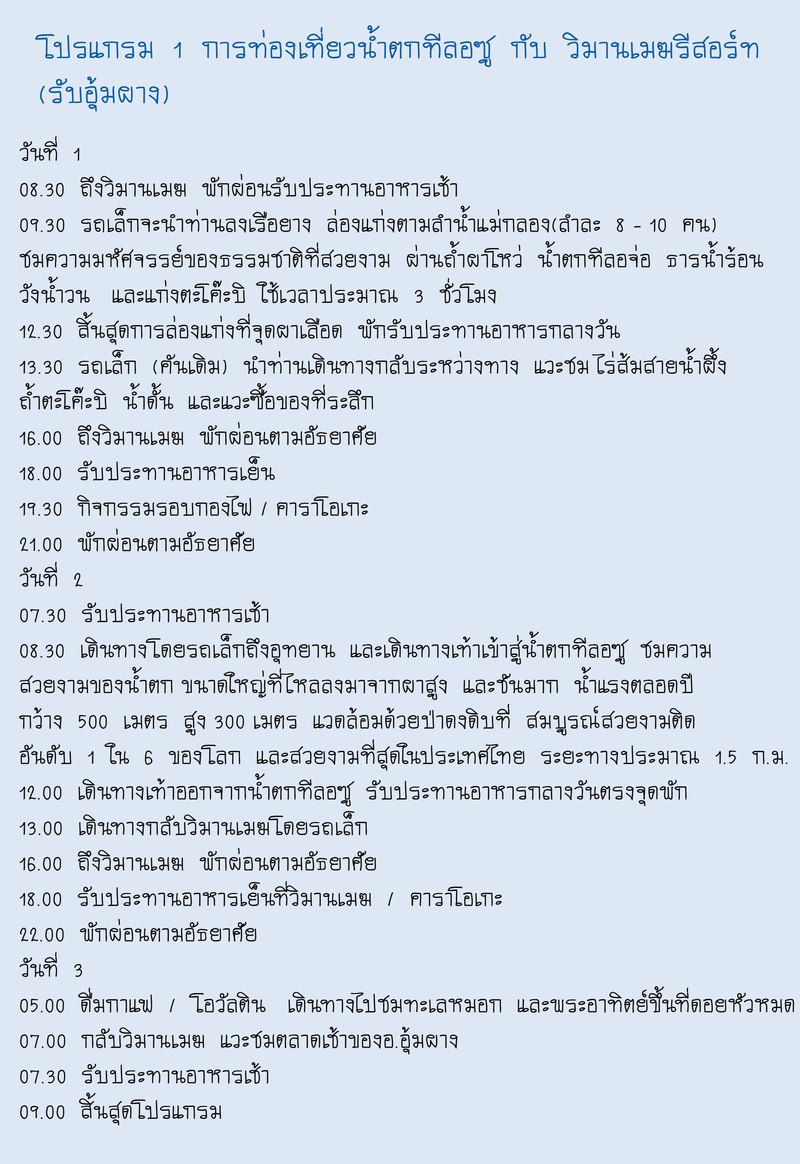 โปรแกรม 1 การท่องเที่ยวน้ำตกทีลอซู กับ วิมานเมฆรีสอร์ท (รับอุ้มผาง)

วันที่ 1

08.30 ถึงวิมานเมฆ พักผ่อนรับประทานอาหารเช้า

09.30 รถเล็กจะนำท่านลงเรือยาง ล่องแก่งตามลำน้ำแม่กลอง(ลำละ 8 - 10 คน) ชมความมหัศจรรย์ของธรรมชาติที่สวยงาม ผ่านถ้ำผาโหว่ น้ำตกทีลอจ่อ ธารน้ำร้อน วังน้ำวน และแก่งตะโค๊ะบิ ใช้เวลาประมาณ 3 ชั่วโมง

12.30 สิ้นสุดการล่องแก่งที่จุดผาเลือด พักรับประทานอาหารกลางวัน

13.30 รถเล็ก (คันเดิม) นำท่านเดินทางกลับระหว่างทาง แวะชมไร่ส้มสายน้ำผึ้ง ถ้ำตะโค๊ะบิ น้ำตั้น และแวะซื้อของที่ระลึก

16.00 ถึงวิมานเมฆ พักผ่อนตามอัธยาศัย

18.00 รับประทานอาหารเย็น

19.30 กิจกรรมรอบกองไฟ / คาราโอเกะ

21.00 พักผ่อนตามอัธยาศัย

วันที่ 2

07.30 รับประทานอาหารเช้า

08.30 เดินทางโดยรถเล็กถึงอุทยาน และเดินทางเท้าเข้าสู่น้ำตกทีลอซู ชมความสวยงามของน้ำตก ขนาดใหญ่ที่ไหลลงมาจากผาสูง และชันมาก น้ำแรงตลอดปี กว้าง 500 เมตร สูง 300 เมตร แวดล้อมด้วยป่าดงดิบที่ สมบูรณ์สวยงามติดอันดับ 1 ใน 6 ของโลก และสวยงามที่สุดในประเทศไทย ระยะทางประมาณ 1.5 ก.ม.

12.00 เดินทางเท้าออกจากน้ำตกทีลอซู รับประทานอาหารกลางวันตรงจุดพัก

13.00 เดินทางกลับวิมานเมฆโดยรถเล็ก

16.00 ถึงวิมานเมฆ พักผ่อนตามอัธยาศัย

18.00 รับประทานอาหารเย็นที่วิมานเมฆ / คาราโอเกะ

22.00 พักผ่อนตามอัธยาศัย

วันที่ 3

05.00 ดื่มกาแฟ / โอวัลติน เดินทางไปชมทะเลหมอก และพระอาทิตย์ขึ้นที่ดอยหัวหมด

07.00 กลับวิมานเมฆ แวะชมตลาดเช้าของอ.อุ้มผาง

07.30 รับประทานอาหารเช้า

09.00 สิ้นสุดโปรแกรม